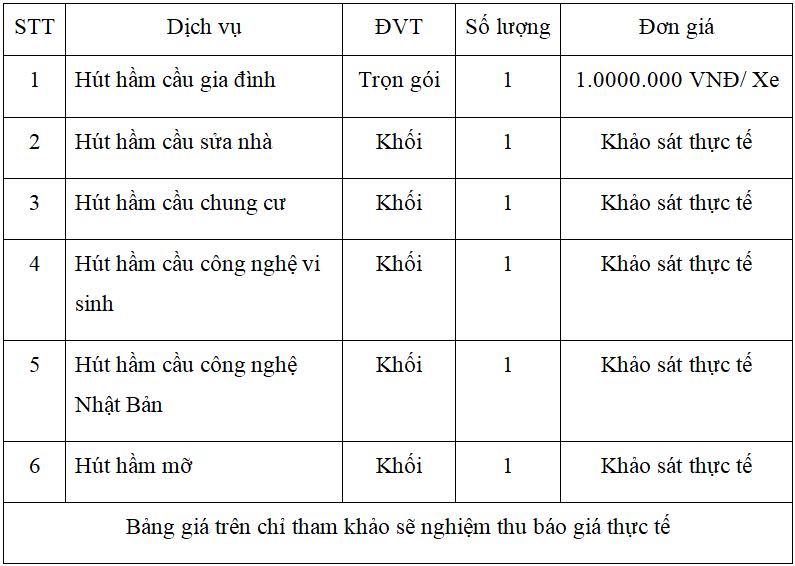 | STT | Dịch vụ | ĐVT | Số lượng | Đơn giá |
|---|---|---|---|---|
| 1 | Hút hầm cầu gia đình | Trọn gói | 1 | 1.0000.000 VNĐ/ Xe |
| 2 | Hút hầm cầu sửa nhà | Khối | 1 | Khảo sát thực tế |
| 3 | Hút hầm cầu chung cư | Khối | 1 | Khảo sát thực tế |
| 4 | Hút hầm cầu công nghệ vi sinh | Khối | 1 | Khảo sát thực tế |
| 5 | Hút hầm cầu công nghệ Nhật Bản | Khối | 1 | Khảo sát thực tế |
| 6 | Hút hầm mỡ | Khối | 1 | Khảo sát thực tế |
| Bảng giá trên chỉ tham khảo sẽ nghiệm thu báo giá thực tế | | | | |